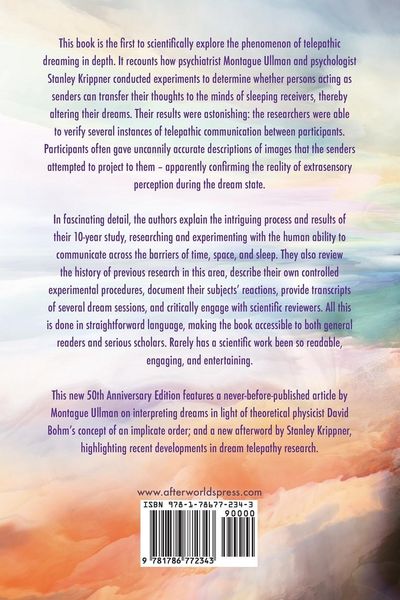 This book is the first to scientifically explore the phenomenon of telepathic dreaming in depth. It recounts how psychiatrist Montague Ullman and psychologist Stanley Krippner conducted experiments to determine whether persons acting as senders can transfer their thoughts to the minds of sleeping receivers, thereby altering their dreams. Their results were astonishing: the researchers were able to verify several instances of telepathic communication between participants. Participants often gave uncannily accurate descriptions of images that the senders attempted to project to them – apparently confirming the reality of extrasensory perception during the dream state.

In fascinating detail, the authors explain the intriguing process and results of their 10-year study, researching and experimenting with the human ability to communicate across the barriers of time, space, and sleep. They also review the history of previous research in this area, describe their own controlled experimental procedures, document their subjects' reactions, provide transcripts of several dream sessions, and critically engage with scientific reviewers. All this is done in straightforward language, making the book accessible to both general readers and serious scholars. Rarely has a scientific work been so readable, engaging, and entertaining.

This new 50th Anniversary Edition features a never-before-published article by Montague Ullman on interpreting dreams in light of theoretical physicist David Bohm's concept of an implicate order; and a new afterword by Stanley Krippner, highlighting recent developments in dream telepathy research.

www.afterworldspress.com

ISBN 978-1-78677-234-3

90000

9 781786 772343